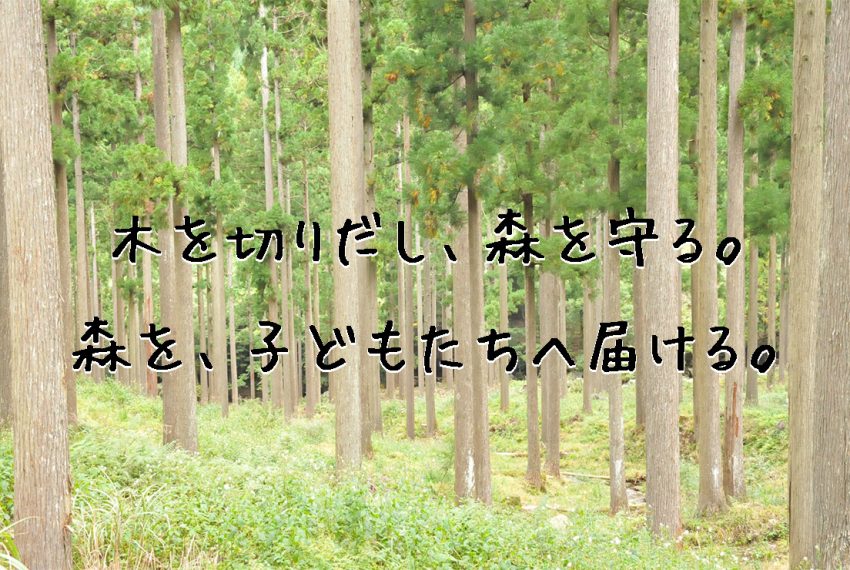 木を切りだし、森を守る。
森を、子どもたちへ届ける。